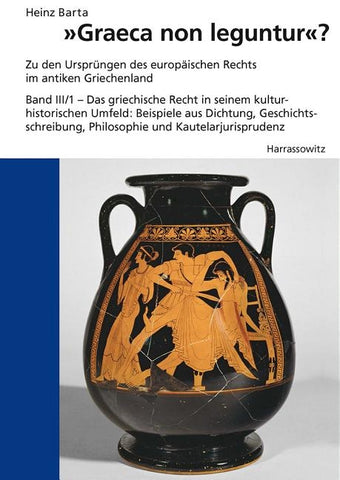 Heinz Barta

»Graeca non leguntur«?

Zu den Ursprüngen des europäischen Rechts im antiken Griechenland

Band III/1 – Das griechische Recht in seinem kulturhistorischen Umfeld: Beispiele aus Dichtung, Geschichtsschreibung, Philosophie und Kautelarjurisprudenz

Harrassowitz